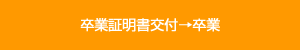 卒業証明書交付→卒業